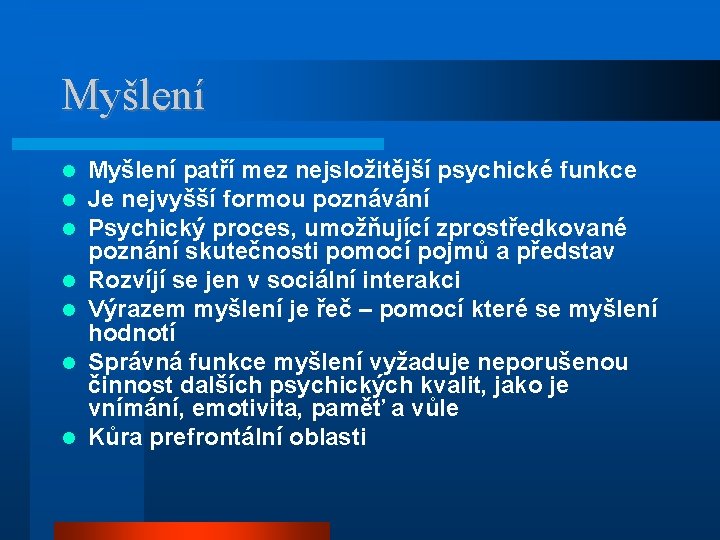 Myšlení

- Myšlení patří mez nejsložitější psychické funkce
- Je nejvyšší formou poznávání
- Psychický proces, umožňující zprostředkované poznání skutečnosti pomocí pojmů a představ
- Rozvíjí se jen v sociální interakci
- Výrazem myšlení je řeč – pomocí které se myšlení hodnotí
- Správná funkce myšlení vyžaduje neporušenou činnost dalších psychických kvalit, jako je vnímání, emotivita, paměť a vůle
- Kůra prefrontální oblasti